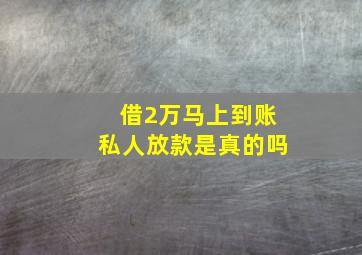 借2万马上到账
私人放款是真的吗